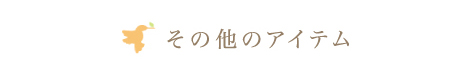 その他のアイテム